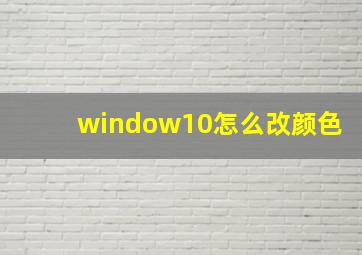 window10怎么改颜色